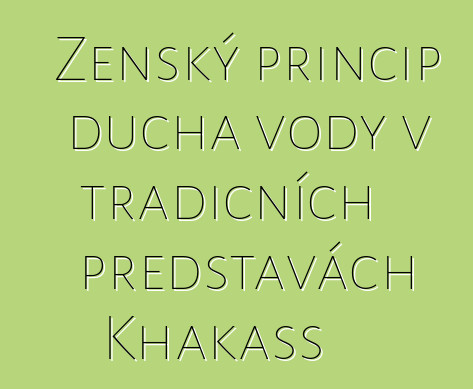 Zenský princip ducha vody v tradicních predstavách Khakass